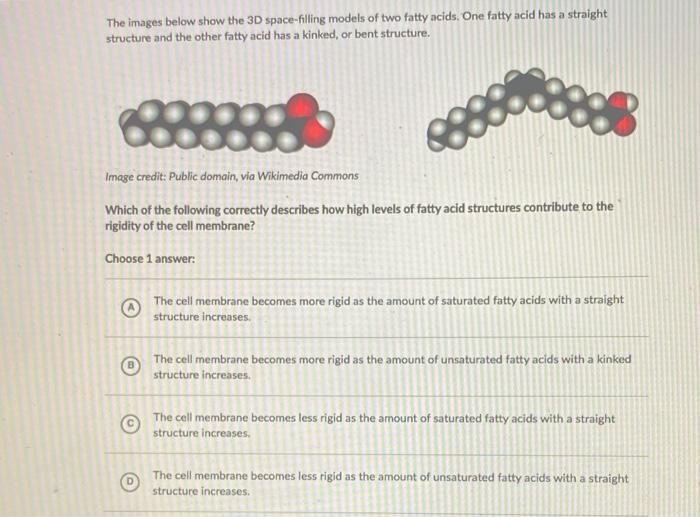 The images below show the 3D space-filling models of two fatty acids. One fatty acid has a straight structure and the other fatty acid has a kinked, or bent structure.

Image credit: Public domain, via Wikimedia Commons

Which of the following correctly describes how high levels of fatty acid structures contribute to the rigidity of the cell membrane?

Choose 1 answer:

A The cell membrane becomes more rigid as the amount of saturated fatty acids with a straight structure increases.

B The cell membrane becomes more rigid as the amount of unsaturated fatty acids with a kinked structure increases.

C The cell membrane becomes less rigid as the amount of saturated fatty acids with a straight structure increases.

D The cell membrane becomes less rigid as the amount of unsaturated fatty acids with a straight structure increases.